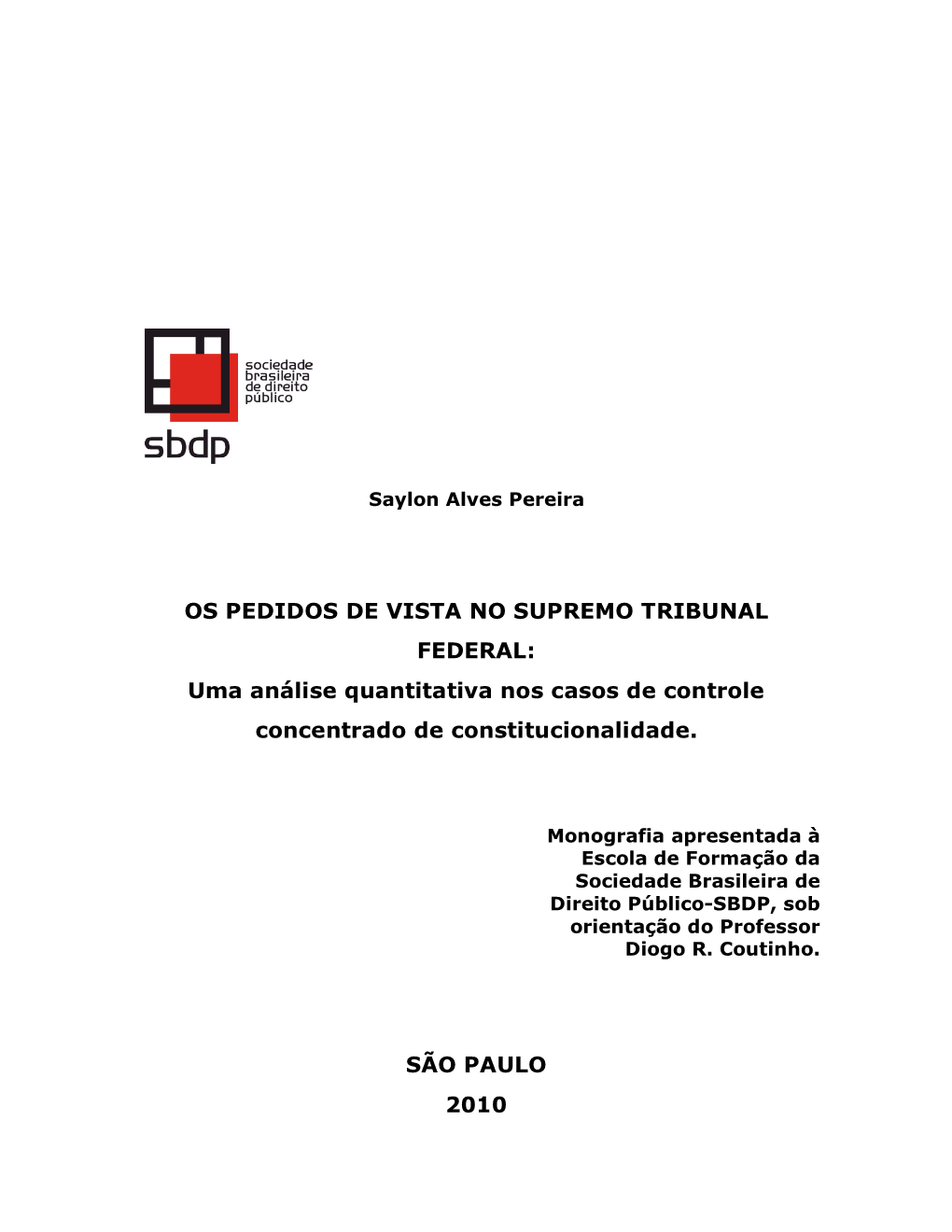 sociedade brasileira de direito público

sbdp

Saylon Alves Pereira

OS PEDIDOS DE VISTA NO SUPREMO TRIBUNAL FEDERAL:
Uma análise quantitativa nos casos de controle concentrado de constitucionalidade.

Monografia apresentada à Escola de Formação da Sociedade Brasileira de Direito Público-SBDP, sob orientação do Professor Diogo R. Coutinho.

SÃO PAULO
2010